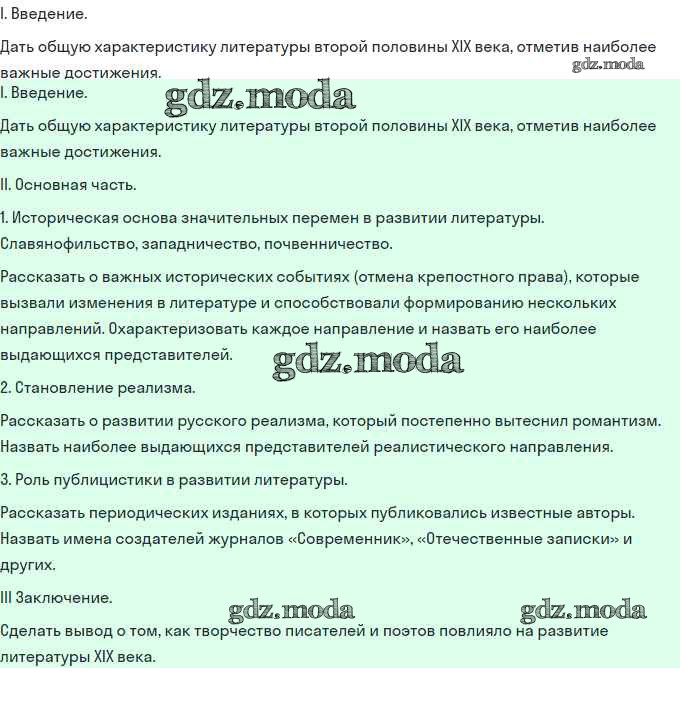 I. Введение.

Дать общую характеристику литературы второй половины XIX века, отметив наиболее важные достижения.

gdz.moda

I. Введение.

gdz.moda

Дать общую характеристику литературы второй половины XIX века, отметив наиболее важные достижения.

II. Основная часть.

1. Историческая основа значительных перемен в развитии литературы. Славянофильство, западничество, почвенничество.

Рассказать о важных исторических событиях (отмена крепостного права), которые вызвали изменения в литературе и способствовали формированию нескольких направлений. Охарактеризовать каждое направление и назвать его наиболее выдающихся представителей.

gdz.moda

2. Становление реализма.

Рассказать о развитии русского реализма, который постепенно вытеснил романтизм. Назвать наиболее выдающихся представителей реалистического направления.

3. Роль публицистики в развитии литературы.

Рассказать периодических изданиях, в которых публиковались известные авторы. Назвать имена создателей журналов «Современник», «Отечественные записки» и других.

III Заключение.

gdz.moda

gdz.moda

Сделать вывод о том, как творчество писателей и поэтов повлияло на развитие литературы XIX века.